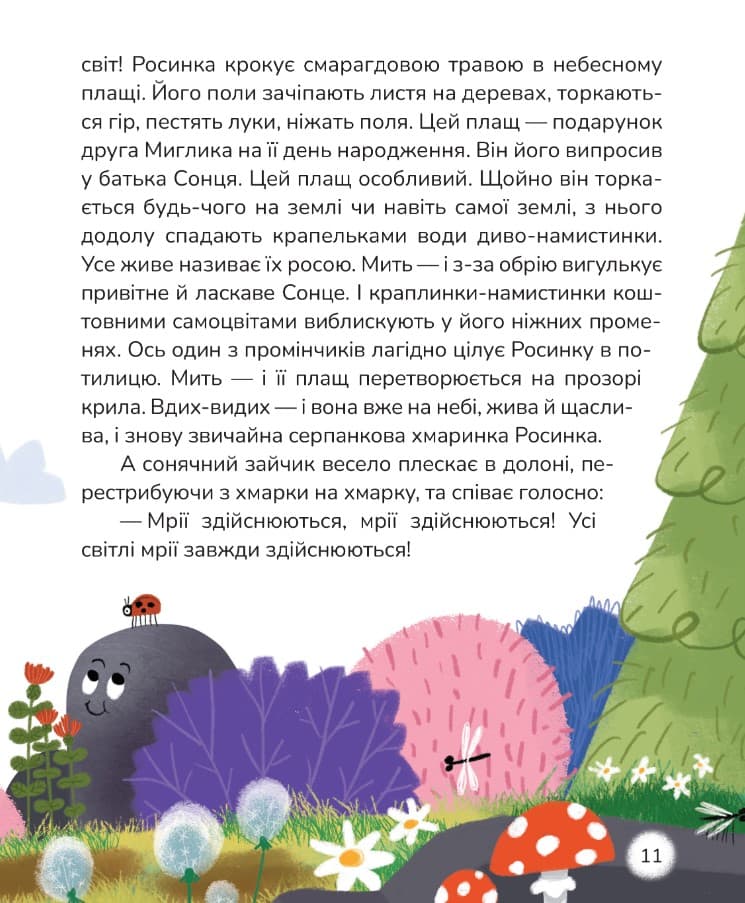 світ! Росинка крокує смарагдовою травою в небесному плащі. Його поли зачіпають листя на деревах, торкаються гір, пестять луки, ніжать поля. Цей плащ — подарунок друга Миглика на її день народження. Він його випросив у батька Сонця. Цей плащ особливий. Щойно він торкається будь-чого на землі чи навіть самої землі, з нього додолу спадають крапельками води диво-намистинки. Усе живе називає їх росою. Мить — і з-за обрію вигулькує привітне й ласкаве Сонце. І краплинки-намистинки коштовними самоцвітами виблискують у його ніжних променях. Ось один з промінчиків лагідно цілує Росинку в потилицю. Мить — і її плащ перетворюється на прозорі крила. Вдих-видих — і вона вже на небі, жива й щаслива, і знову звичайна серпанкова хмаринка Росинка.

А сонячний зайчик весело плескає в долоні, перестрибуючи з хмарки на хмарку, та співає голосно:

— Мрії здійснюються, мрії здійснюються! Усі світлі мрії завжди здійснюються!

11